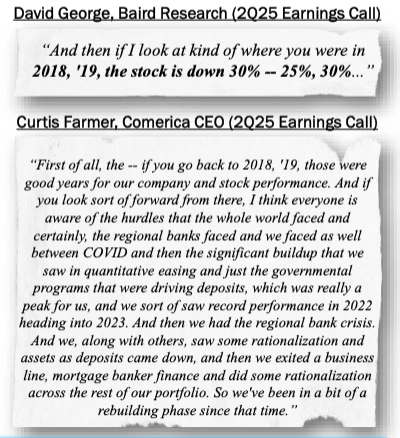 David George, Baird Research (2Q25 Earnings Call)

"And then if I look at kind of where you were in 2018, '19, the stock is down 30% -- 25%, 30%..."

Curtis Farmer, Comerica CEO (2Q25 Earnings Call)

"First of all, the -- if you go back to 2018, '19, those were good years for our company and stock performance. And if you look sort of forward from there, I think everyone is aware of the hurdles that the whole world faced and certainly, the regional banks faced and we faced as well between COVID and then the significant buildup that we saw in quantitative easing and just the governmental programs that were driving deposits, which was really a peak for us, and we sort of saw record performance in 2022 heading into 2023. And then we had the regional bank crisis. And we, along with others, saw some rationalization and assets as deposits came down, and then we exited a business line, mortgage banker finance and did some rationalization across the rest of our portfolio. So we've been in a bit of a rebuilding phase since that time."